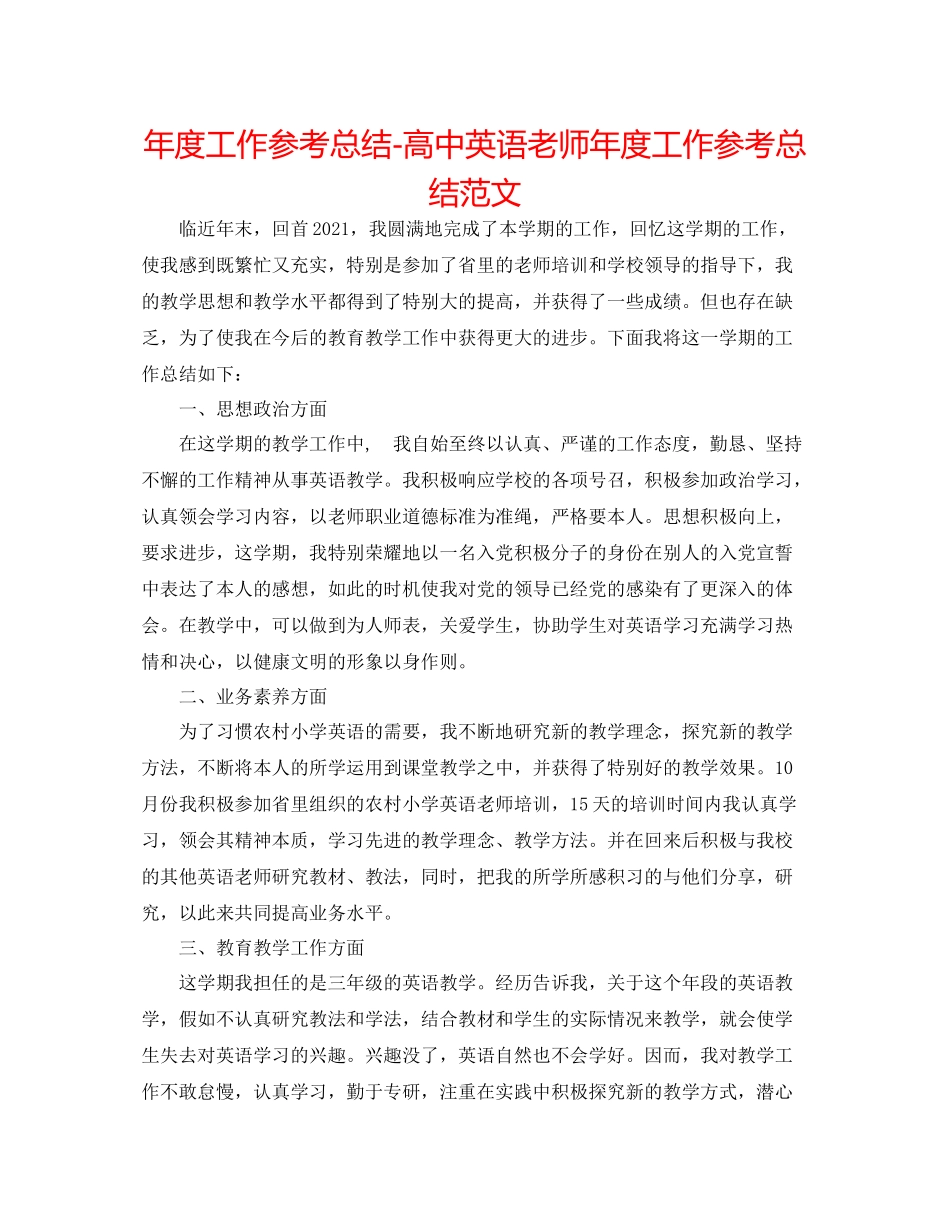 年度工作参考总结-高中英语老师年度工作参考总结范文

临近年末，回首2021，我圆满地完成了本学期的工作，回忆这学期的工作，使我感到既繁忙又充实，特别是参加了省里的老师培训和学校领导的指导下，我的教学思想和教学水平都得到了特别大的提高，并获得了一些成绩。但也存在缺乏，为了使我在今后的教育教学工作中获得更大的进步。下面我将这一学期的工作总结如下：

一、思想政治方面

在这学期的教学工作中， 我自始至终以认真、严谨的工作态度，勤恳、坚持不懈的工作精神从事英语教学。我积极响应学校的各项号召，积极参加政治学习，认真领会学习内容，以老师职业道德标准为准绳，严格要本人。思想积极向上，要求进步，这学期，我特别荣耀地以一名入党积极分子的身份在别人的入党宣誓中表达了本人的感想，如此的时机使我对党的领导已经党的感染有了更深入的体会。在教学中，可以做到为人师表，关爱学生，协助学生对英语学习充满学习热情和决心，以健康文明的形象以身作则。

二、业务素养方面

为了习惯农村小学英语的需要，我不断地研究新的教学理念，探究新的教学方法，不断将本人的所学运用到课堂教学之中，并获得了特别好的教学效果。10月份我积极参加省里组织的农村小学英语老师培训，15天的培训时间内我认真学习，领会其精神本质，学习先进的教学理念、教学方法。并在回来后积极与我校的其他英语老师研究教材、教法，同时，把我的所学所感积习的与他们分享，研究，以此来共同提高业务水平。

三、教育教学工作方面

这学期我担任的是三年级的英语教学。经历告诉我，关于这个年段的英语教学，假如不认真研究教法和学法，结合教材和学生的实际情况来教学，就会使学生失去对英语学习的兴趣。兴趣没了，英语自然也不会学好。因而，我对教学工作不敢怠慢，认真学习，勤于专研，注重在实践中积极探究新的教学方式，潜心